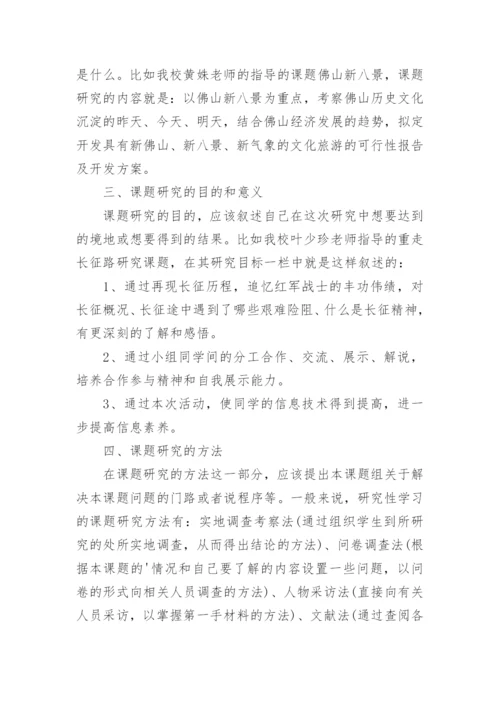 是什么。比如我校黄姝老师的指导的课题佛山新八景，课题研究的内容就是：以佛山新八景为重点，考察佛山历史文化沉淀的昨天、今天、明天，结合佛山经济发展的趋势，拟定开发具有新佛山、新八景、新气象的文化旅游的可行性报告及开发方案。

三、课题研究的目的和意义

课题研究的目的，应该叙述自己在这次研究中想要达到的境地或想要得到的结果。比如我校叶少珍老师指导的重走长征路研究课题，在其研究目标一栏中就是这样叙述的：

1、通过再现长征历程，追忆红军战士的丰功伟绩，对长征概况、长征途中遇到了哪些艰难险阻、什么是长征精神，有更深刻的了解和感悟。

2、通过小组同学间的分工合作、交流、展示、解说，培养合作参与精神和自我展示能力。

3、通过本次活动，使同学的信息技术得到提高，进一步提高信息素养。

四、课题研究的方法

在课题研究的方法这一部分，应该提出本课题组关于解决本课题问题的门路或者说程序等。一般来说，研究性学习的课题研究方法有：实地调查考察法(通过组织学生到所研究的处所实地调查，从而得出结论的方法)、问卷调查法(根据本课题的'情况和自己要了解的内容设置一些问题，以问卷的形式向相关人员调查的方法)、人物采访法(直接向有关人员采访，以掌握第一手材料的方法)、文献法(通过查阅各